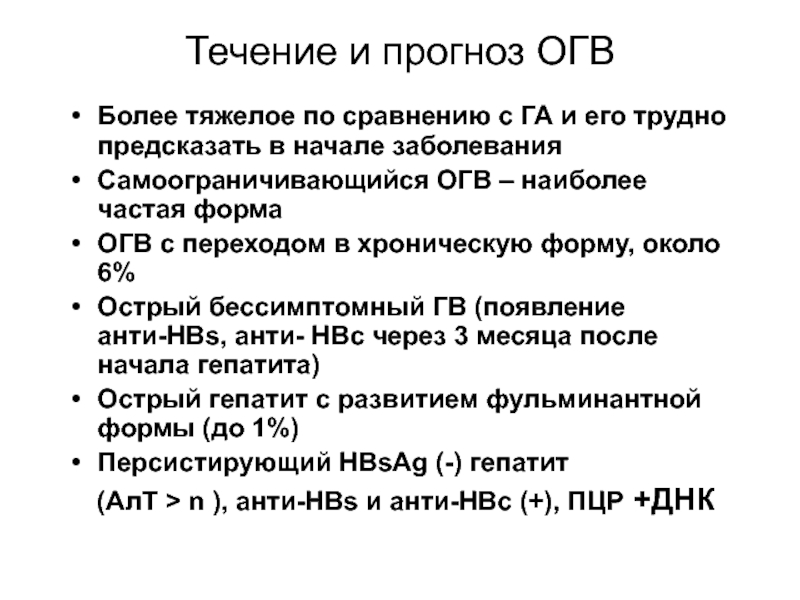 Течение и прогноз ОГВ

• Более тяжелое по сравнению с ГА и его трудно предсказать в начале заболевания
• Самоограничивающийся ОГВ – наиболее частая форма
• ОГВ с переходом в хроническую форму, около 6%
• Острый бессимптомный ГВ (появление анти-HBs, анти- HBc через 3 месяца после начала гепатита)
• Острый гепатит с развитием фульминантной формы (до 1%)
• Персистирующий HBsAg (-) гепатит

(АлТ > n ), анти-HBs и анти-HBc (+), ПЦР +ДНК